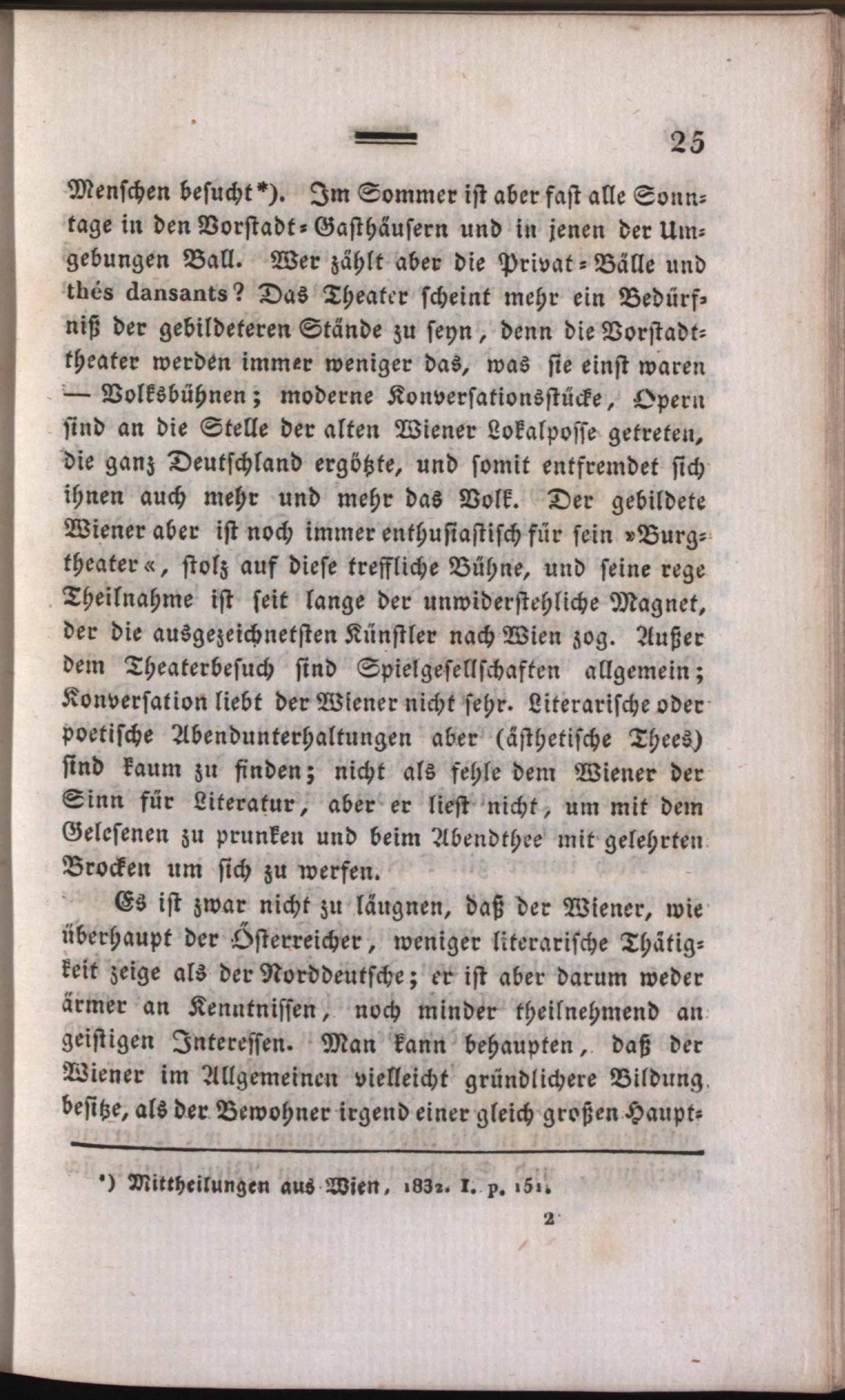 25

Menschen besucht*). Im Sommer ist aber fast alle Sonntage in den Vorstadt-Gasthäusern und in jenen der Umgebungen Ball. Wer zählt aber die Privat-Bälle und thés dansants? Das Theater scheint mehr ein Bedürfniß der gebildeteren Stände zu seyn, denn die Vorstadttheater werden immer weniger das, was sie einst waren — Volksbühnen; moderne Konversationsstücke, Opern sind an die Stelle der alten Wiener Lokalposse getreten, die ganz Deutschland ergötzte, und somit entfremdet sich ihnen auch mehr und mehr das Volk. Der gebildete Wiener aber ist noch immer enthusiastisch für sein »Burgtheater«, stolz auf diese treffliche Bühne, und seine rege Theilnahme ist seit lange der unwiderstehliche Magnet, der die ausgezeichnetsten Künstler nach Wien zog. Außer dem Theaterbesuch sind Spielgesellschaften allgemein; Konversation liebt der Wiener nicht sehr. Literarische oder poetische Abendunterhaltungen aber (ästhetische Thees) sind kaum zu finden; nicht als fehle dem Wiener der Sinn für Literatur, aber er liest nicht, um mit dem Gelesenen zu prunken und beim Abendthee mit gelehrten Brocken um sich zu werfen.

Es ist zwar nicht zu läugnen, daß der Wiener, wie überhaupt der Österreicher, weniger literarische Thätigkeit zeige als der Norddeutsche; er ist aber darum weder ärmer an Kenntnissen, noch minder theilnehmend an geistigen Interessen. Man kann behaupten, daß der Wiener im Allgemeinen vielleicht gründlichere Bildung besitze, als der Bewohner irgend einer gleich großen Haupt-

*) Mittheilungen aus Wien, 1832. I. p. 151.

2